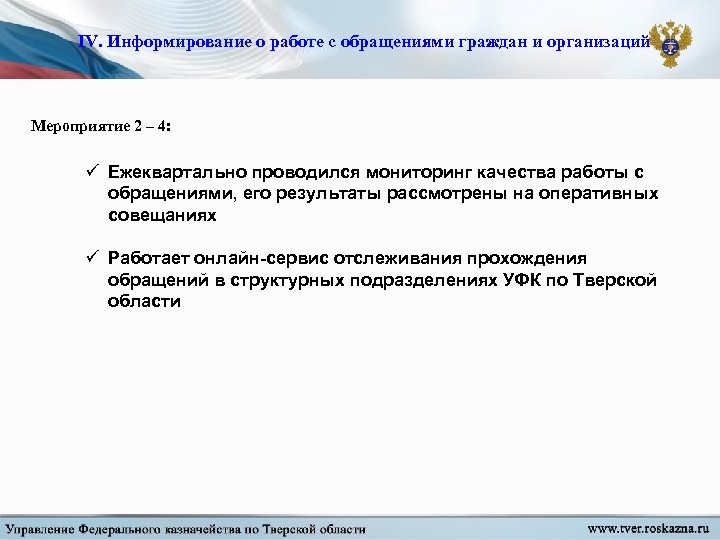 IV. Информирование о работе с обращениями граждан и организаций

Мероприятие 2 – 4:

✓ Ежеквартально проводился мониторинг качества работы с обращениями, его результаты рассмотрены на оперативных совещаниях

✓ Работает онлайн-сервис отслеживания прохождения обращений в структурных подразделениях УФК по Тверской области

Управление Федерального казначейства по Тверской области

www.tver.roskazna.ru